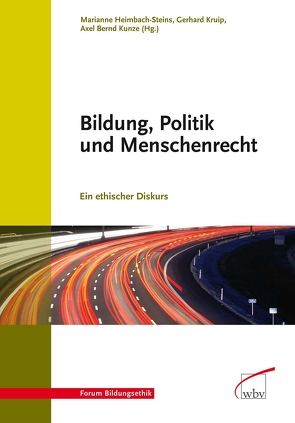 Marianne Heimbach-Steins, Gerhard Kruip, Axel Bernd Kunze (Hg.)

Bildung, Politik und Menschenrecht

Ein ethischer Diskurs

Forum Bildungsethik

wbv